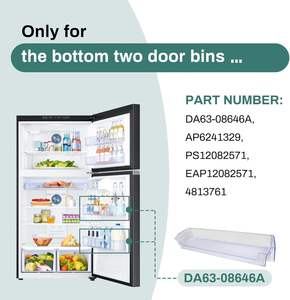 Only for

the bottom two door bins ...

PART NUMBER:

DA63-08646A,
AP6241329,
PS12082571,
EAP12082571,
4813761

DA63-08646A